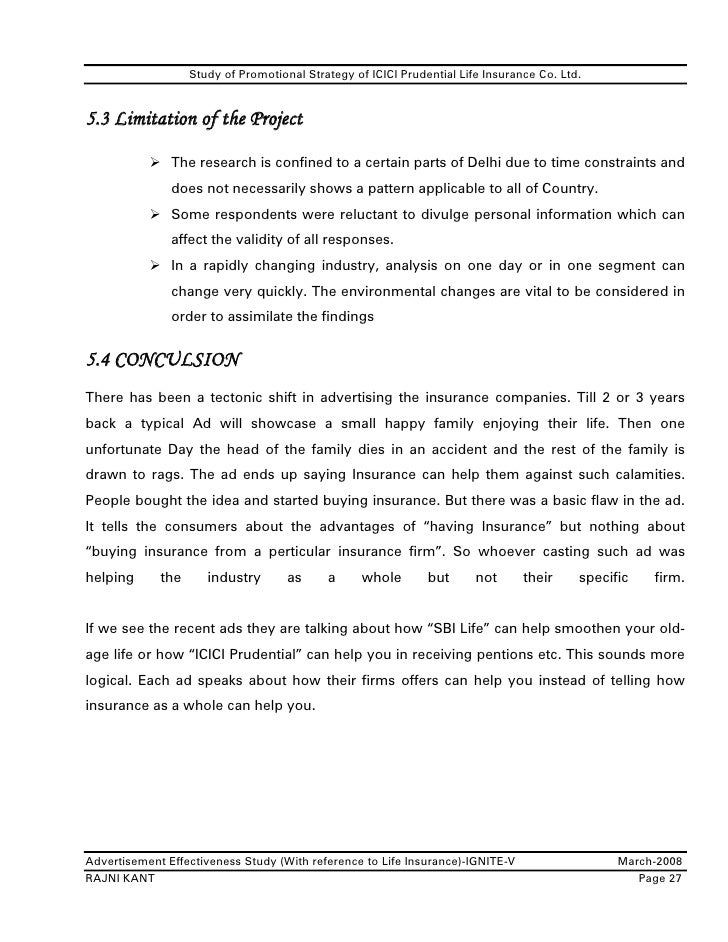 Study of Promotional Strategy of ICICI Prudential Life Insurance Co. Ltd.

5.3 Limitation of the Project

➢ The research is confined to a certain parts of Delhi due to time constraints and does not necessarily shows a pattern applicable to all of Country.

➢ Some respondents were reluctant to divulge personal information which can affect the validity of all responses.

➢ In a rapidly changing industry, analysis on one day or in one segment can change very quickly. The environmental changes are vital to be considered in order to assimilate the findings

5.4 CONCULSION

There has been a tectonic shift in advertising the insurance companies. Till 2 or 3 years back a typical Ad will showcase a small happy family enjoying their life. Then one unfortunate Day the head of the family dies in an accident and the rest of the family is drawn to rags. The ad ends up saying Insurance can help them against such calamities. People bought the idea and started buying insurance. But there was a basic flaw in the ad. It tells the consumers about the advantages of “having Insurance” but nothing about “buying insurance from a perticular insurance firm”. So whoever casting such ad was helping the industry as a whole but not their specific firm.

If we see the recent ads they are talking about how “SBI Life” can help smoothen your old-age life or how “ICICI Prudential” can help you in receiving pentions etc. This sounds more logical. Each ad speaks about how their firms offers can help you instead of telling how insurance as a whole can help you.

Advertisement Effectiveness Study (With reference to Life Insurance)-IGNITE-V March-2008
RAJNI KANT Page 27